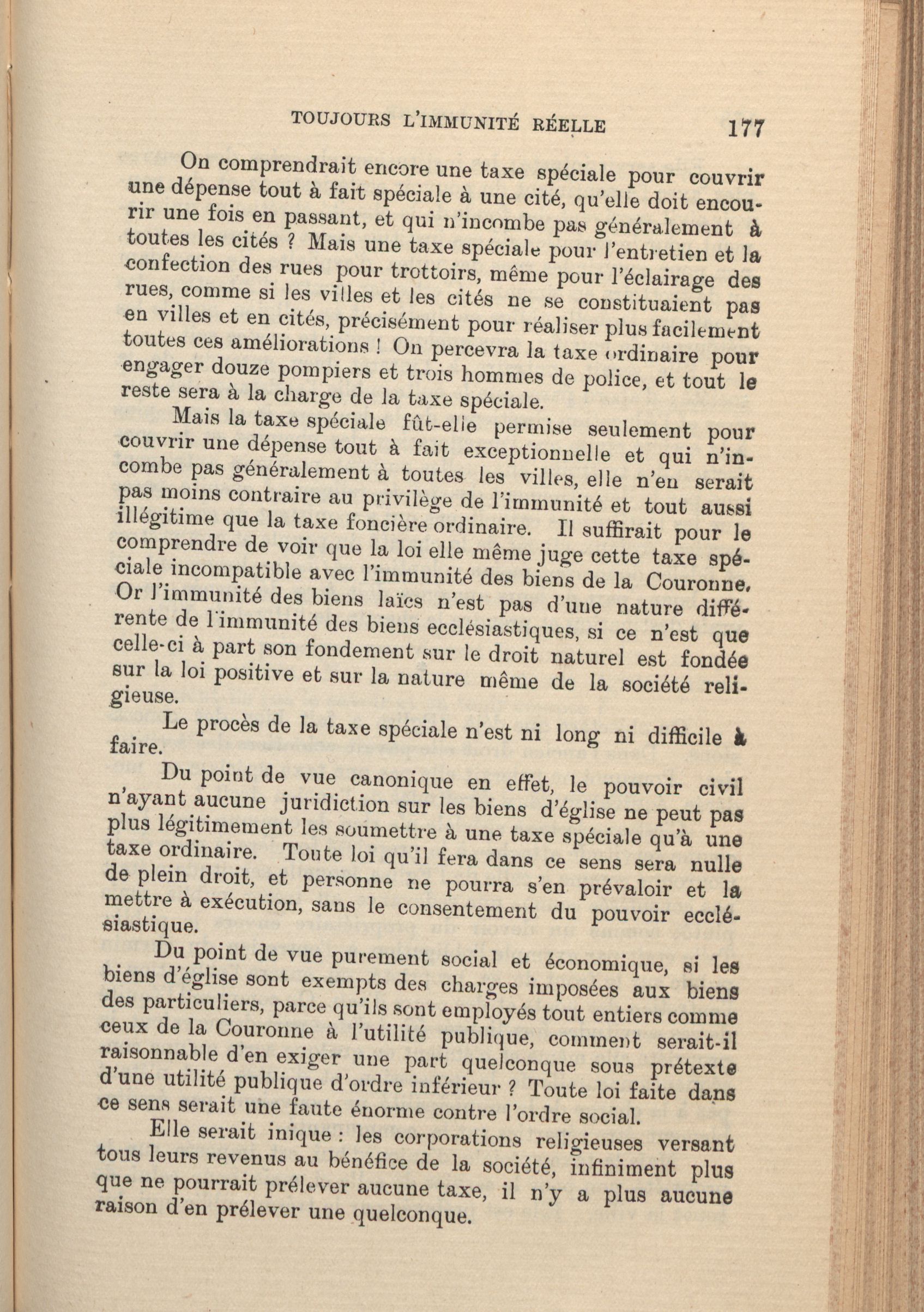 TOUJOURS L'IMMUNITÉ RÉELLE 177

On comprendrait encore une taxe spéciale pour couvrir une dépense tout à fait spéciale à une cité, qu'elle doit encourir une fois en passant, et qui n'incombe pas généralement à toutes les cités ? Mais une taxe spéciale pour l'entretien et la confection des rues pour trottoirs, même pour l'éclairage des rues, comme si les villes et les cités ne se constituaient pas en villes et en cités, précisément pour réaliser plus facilement toutes ces améliorations ! On percevra la taxe ordinaire pour engager douze pompiers et trois hommes de police, et tout le reste sera à la charge de la taxe spéciale.

Mais la taxe spéciale fût-elle permise seulement pour couvrir une dépense tout à fait exceptionnelle et qui n'incombe pas généralement à toutes les villes, elle n'en serait pas moins contraire au privilège de l'immunité et tout aussi illégitime que la taxe foncière ordinaire. Il suffirait pour le comprendre de voir que la loi elle même juge cette taxe spéciale incompatible avec l'immunité des biens de la Couronne. Or l'immunité des biens laïcs n'est pas d'une nature différente de l'immunité des biens ecclésiastiques, si ce n'est que celle-ci à part son fondement sur le droit naturel est fondée sur la loi positive et sur la nature même de la société religieuse.

Le procès de la taxe spéciale n'est ni long ni difficile à faire.

Du point de vue canonique en effet, le pouvoir civil n'ayant aucune juridiction sur les biens d'église ne peut pas plus légitimement les soumettre à une taxe spéciale qu'à une taxe ordinaire. Toute loi qu'il fera dans ce sens sera nulle de plein droit, et personne ne pourra s'en prévaloir et la mettre à exécution, sans le consentement du pouvoir ecclésiastique.

Du point de vue purement social et économique, si les biens d'église sont exempts des charges imposées aux biens des particuliers, parce qu'ils sont employés tout entiers comme ceux de la Couronne à l'utilité publique, comment serait-il raisonnable d'en exiger une part quelconque sous prétexte d'une utilité publique d'ordre inférieur ? Toute loi faite dans ce sens serait une faute énorme contre l'ordre social.

Elle serait inique : les corporations religieuses versant tous leurs revenus au bénéfice de la société, infiniment plus que ne pourrait prélever aucune taxe, il n'y a plus aucune raison d'en prélever une quelconque.